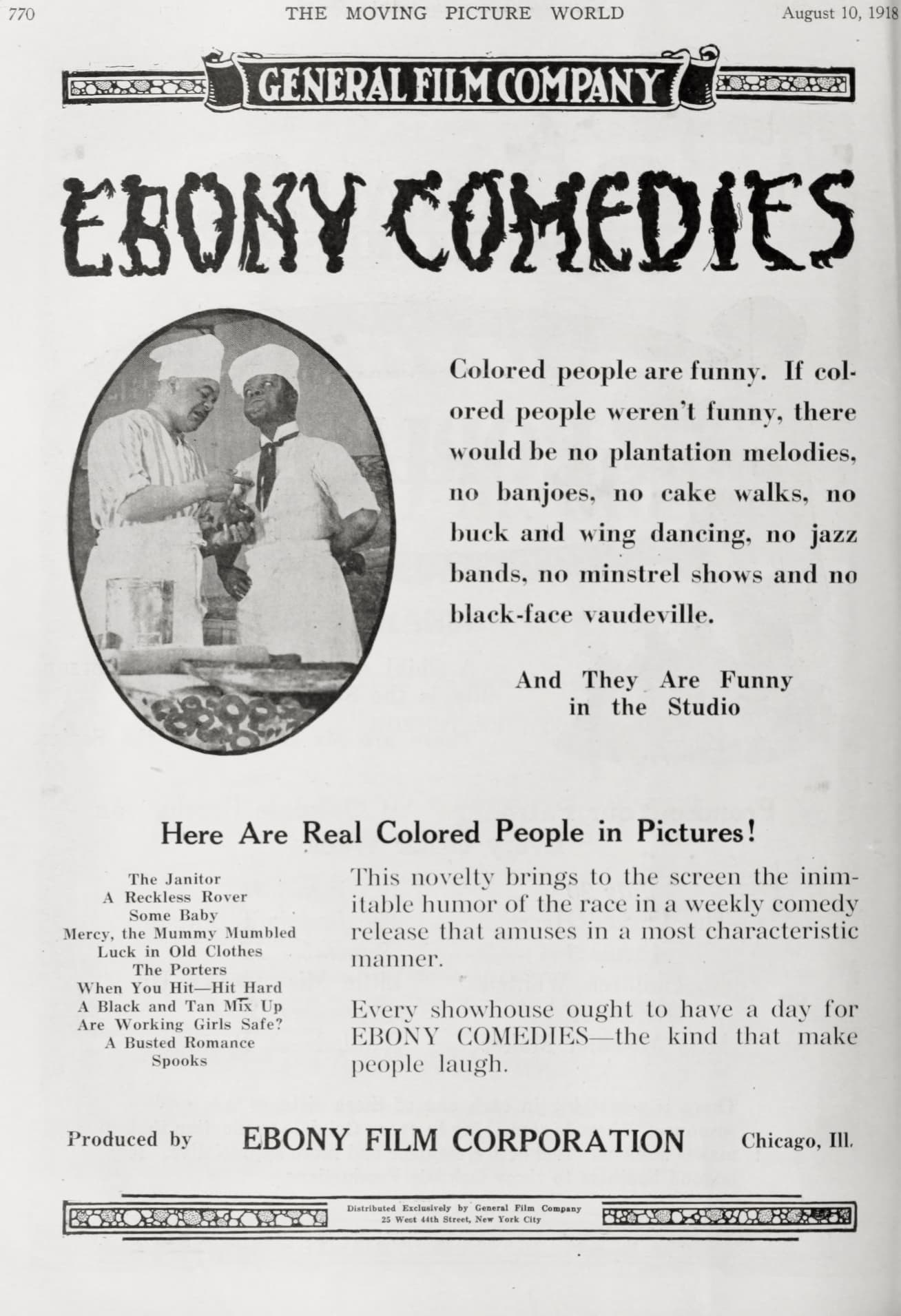 770 THE MOVING PICTURE WORLD August 10, 1918

GENERAL FILM COMPANY

EBONY COMEDIES

Colored people are funny. If colored people weren't funny, there would be no plantation melodies, no banjoes, no cake walks, no buck and wing dancing, no jazz bands, no minstrel shows and no black-face vaudeville.

And They Are Funny in the Studio

Here Are Real Colored People in Pictures!

The Janitor
A Reckless Rover
Some Baby
Mercy, the Mummy Mumbled
Luck in Old Clothes
The Porters
When You Hit—Hit Hard
A Black and Tan Mix Up
Are Working Girls Safe?
A Busted Romance
Spooks

This novelty brings to the screen the inimitable humor of the race in a weekly comedy release that amuses in a most characteristic manner.

Every showhouse ought to have a day for EBONY COMEDIES—the kind that make people laugh.

Produced by EBONY FILM CORPORATION Chicago, Ill.

Distributed Exclusively by General Film Company
25 West 44th Street, New York City